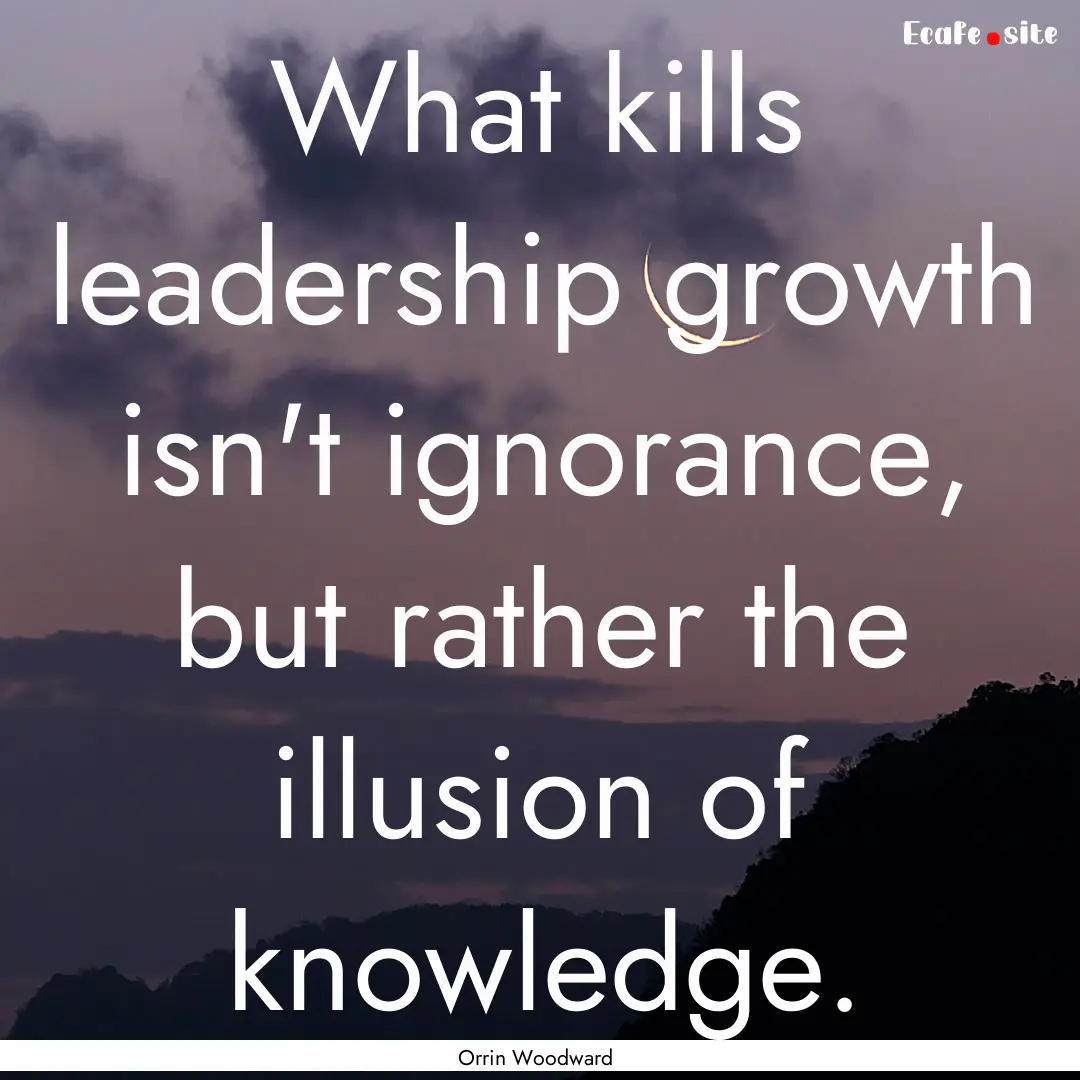 Ecafe.site

What kills leadership growth isn't ignorance, but rather the illusion of knowledge.

Orrin Woodward